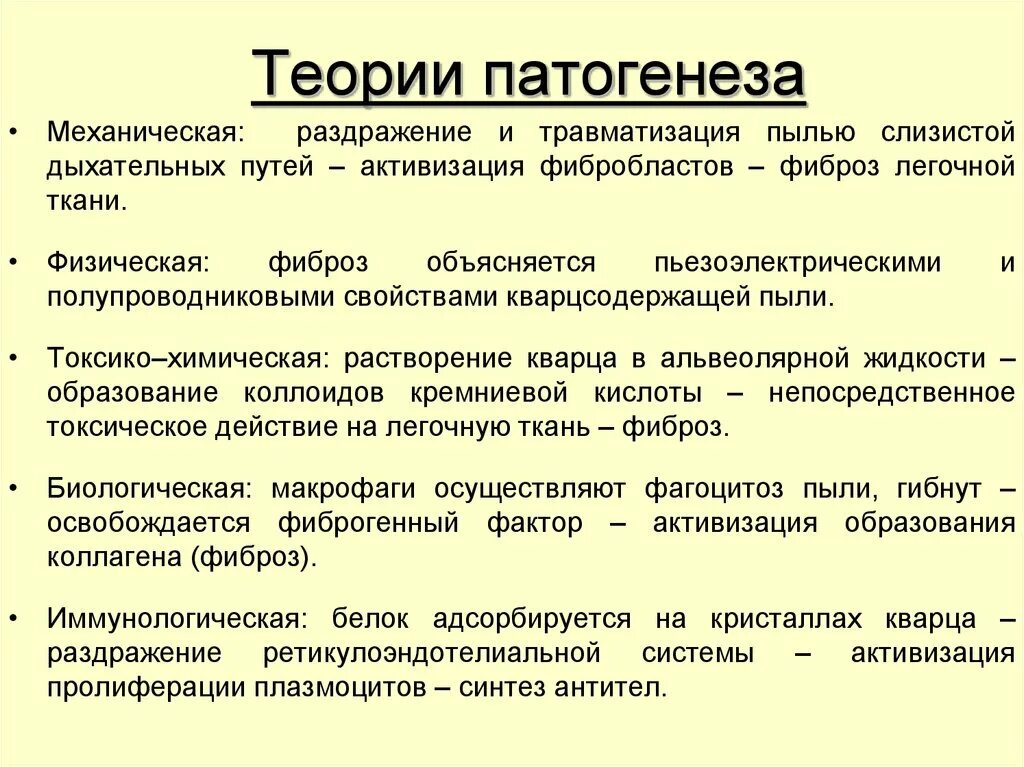 Теории патогенеза

• Механическая: раздражение и травматизация пылью слизистой дыхательных путей – активизация фибробластов – фиброз легочной ткани.

• Физическая: фиброз объясняется пьезоэлектрическими и полупроводниковыми свойствами кварцсодержащей пыли.

• Токсико–химическая: растворение кварца в альвеолярной жидкости – образование коллоидов кремниевой кислоты – непосредственное токсическое действие на легочную ткань – фиброз.

• Биологическая: макрофаги осуществляют фагоцитоз пыли, гибнут – освобождается фиброгенный фактор – активизация образования коллагена (фиброз).

• Иммунологическая: белок адсорбируется на кристаллах кварца – раздражение ретикулоэндотелиальной системы – активизация пролиферации плазмоцитов – синтез антител.